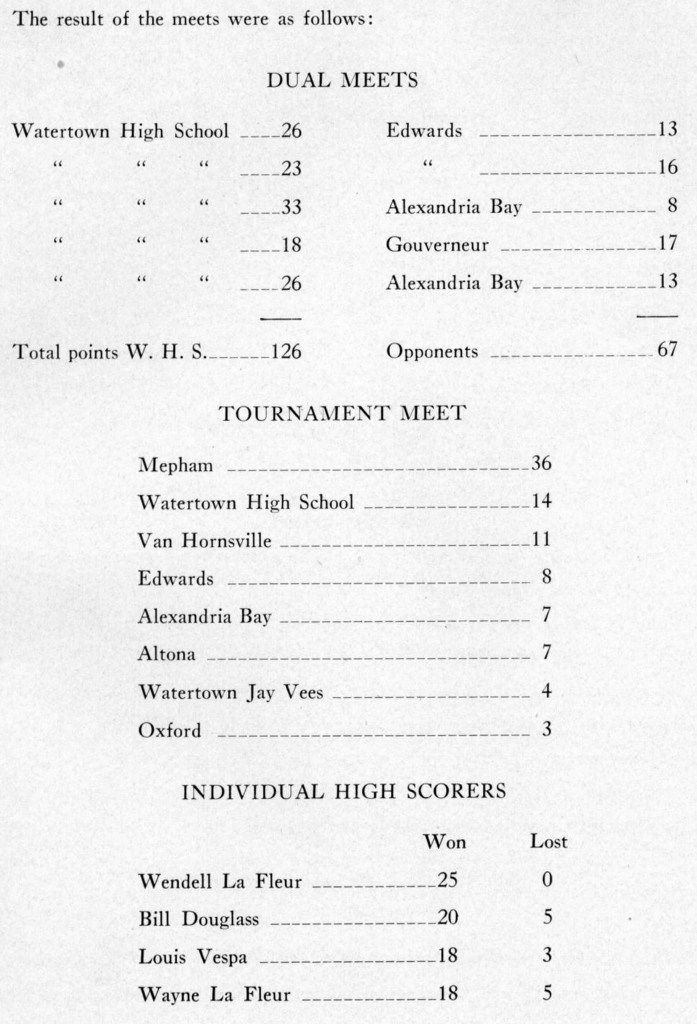 The result of the meets were as follows:

DUAL MEETS

| | | | |
|---|---|---|---|
| Watertown High School | 26 | Edwards | 13 |
| " " " | 23 | " | 16 |
| " " " | 33 | Alexandria Bay | 8 |
| " " " | 18 | Gouverneur | 17 |
| " " " | 26 | Alexandria Bay | 13 |
| Total points W. H. S. | 126 | Opponents | 67 |

TOURNAMENT MEET

| | |
|---|---|
| Mepham | 36 |
| Watertown High School | 14 |
| Van Hornsville | 11 |
| Edwards | 8 |
| Alexandria Bay | 7 |
| Altona | 7 |
| Watertown Jay Vees | 4 |
| Oxford | 3 |

INDIVIDUAL HIGH SCORERS

| | Won | Lost |
|---|---|---|
| Wendell La Fleur | 25 | 0 |
| Bill Douglass | 20 | 5 |
| Louis Vespa | 18 | 3 |
| Wayne La Fleur | 18 | 5 |